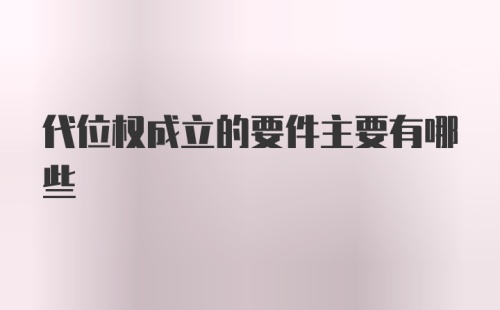 代位权成立的要件主要有哪些